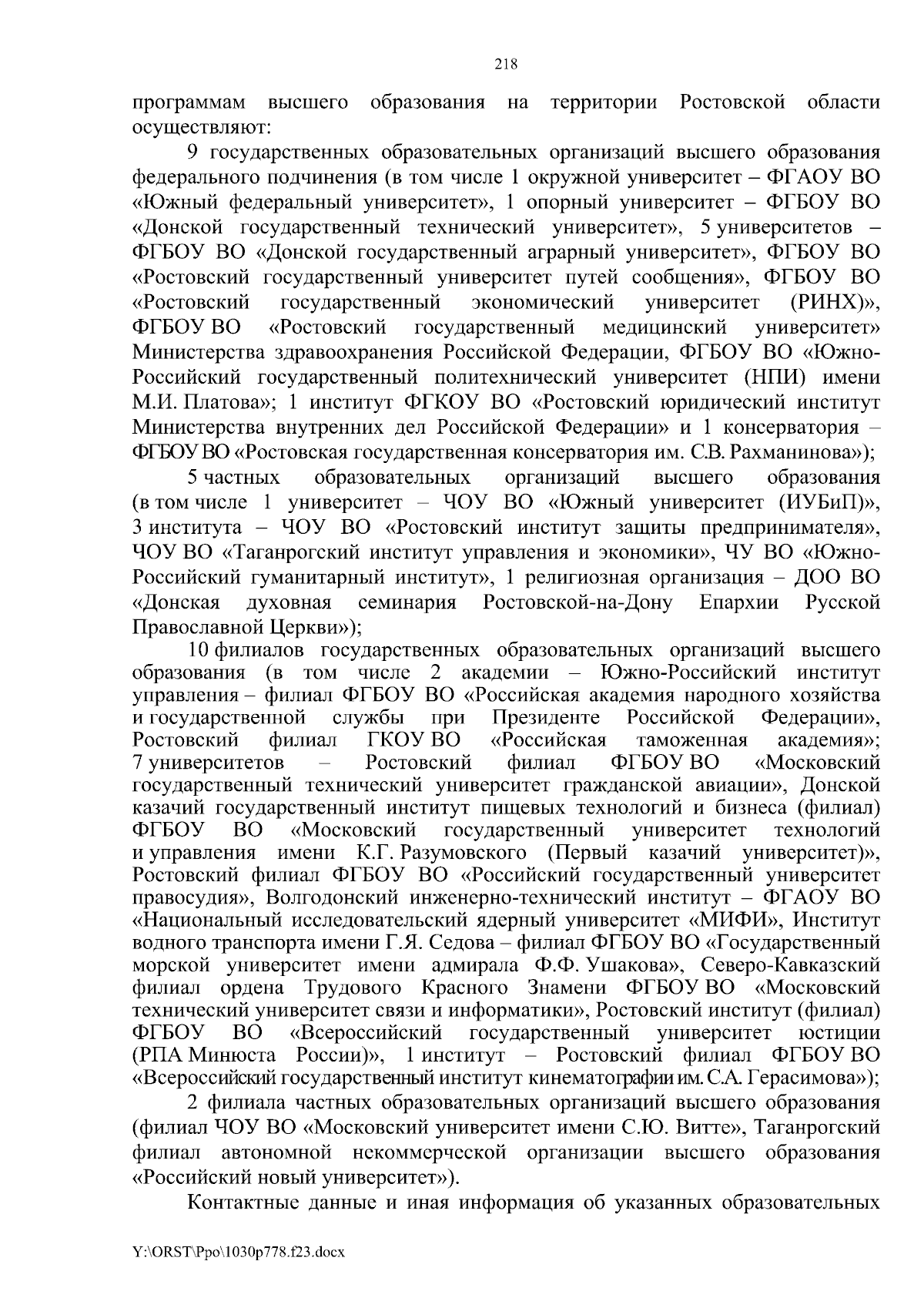 218

программам высшего образования на территории Ростовской области осуществляют:

9 государственных образовательных организаций высшего образования федерального подчинения (в том числе 1 окружной университет – ФГАОУ ВО «Южный федеральный университет», 1 опорный университет – ФГБОУ ВО «Донской государственный технический университет», 5 университетов – ФГБОУ ВО «Донской государственный аграрный университет», ФГБОУ ВО «Ростовский государственный университет путей сообщения», ФГБОУ ВО «Ростовский государственный экономический университет (РИНХ)», ФГБОУ ВО «Ростовский государственный медицинский университет» Министерства здравоохранения Российской Федерации, ФГБОУ ВО «Южно-Российский государственный политехнический университет (НПИ) имени М.И. Платова»; 1 институт ФГКОУ ВО «Ростовский юридический институт Министерства внутренних дел Российской Федерации» и 1 консерватория – ФГБОУ ВО «Ростовская государственная консерватория им. С.В. Рахманинова»);

5 частных образовательных организаций высшего образования (в том числе 1 университет – ЧОУ ВО «Южный университет (ИУБиП)», 3 института – ЧОУ ВО «Ростовский институт защиты предпринимателя», ЧОУ ВО «Таганрогский институт управления и экономики», ЧУ ВО «Южно-Российский гуманитарный институт», 1 религиозная организация – ДОО ВО «Донская духовная семинария Ростовской-на-Дону Епархии Русской Православной Церкви»);

10 филиалов государственных образовательных организаций высшего образования (в том числе 2 академии – Южно-Российский институт управления – филиал ФГБОУ ВО «Российская академия народного хозяйства и государственной службы при Президенте Российской Федерации», Ростовский филиал ГКОУ ВО «Российская таможенная академия»; 7 университетов – Ростовский филиал ФГБОУ ВО «Московский государственный технический университет гражданской авиации», Донской казачий государственный институт пищевых технологий и бизнеса (филиал) ФГБОУ ВО «Московский государственный университет технологий и управления имени К.Г. Разумовского (Первый казачий университет)», Ростовский филиал ФГБОУ ВО «Российский государственный университет правосудия», Волгодонский инженерно-технический институт – ФГАОУ ВО «Национальный исследовательский ядерный университет «МИФИ», Институт водного транспорта имени Г.Я. Седова – филиал ФГБОУ ВО «Государственный морской университет имени адмирала Ф.Ф. Ушакова», Северо-Кавказский филиал ордена Трудового Красного Знамени ФГБОУ ВО «Московский технический университет связи и информатики», Ростовский институт (филиал) ФГБОУ ВО «Всероссийский государственный университет юстиции (РПА Минюста России)», 1 институт – Ростовский филиал ФГБОУ ВО «Всероссийский государственный институт кинематографии им. С.А. Герасимова»);

2 филиала частных образовательных организаций высшего образования (филиал ЧОУ ВО «Московский университет имени С.Ю. Витте», Таганрогский филиал автономной некоммерческой организации высшего образования «Российский новый университет»).

Контактные данные и иная информация об указанных образовательных

Y:\ORST\Ppo\1030p778.f23.docx